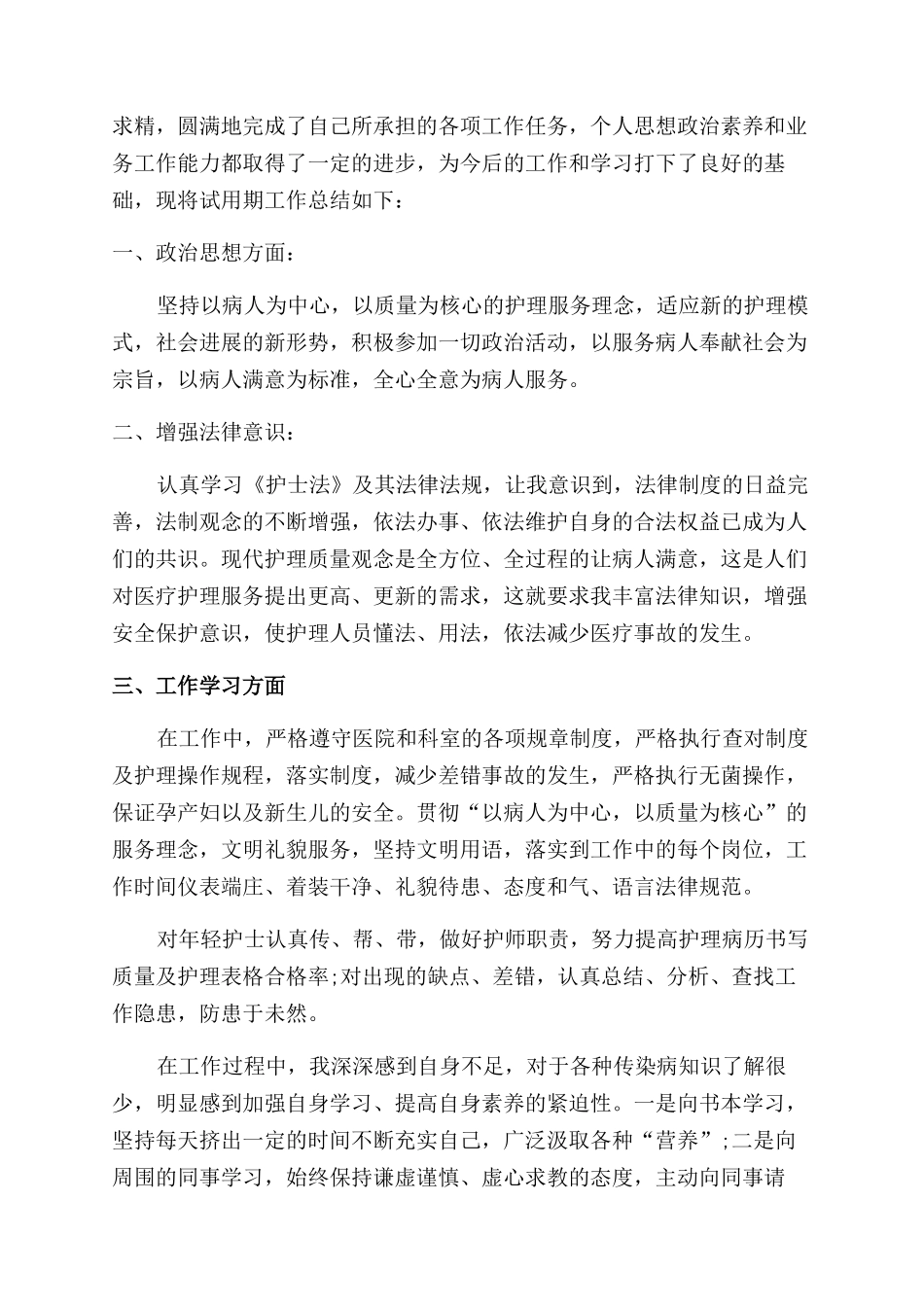 求精，圆满地完成了自己所承担的各项工作任务，个人思想政治素养和业务工作能力都取得了一定的进步，为今后的工作和学习打下了良好的基础，现将试用期工作总结如下：

一、政治思想方面：

坚持以病人为中心，以质量为核心的护理服务理念，适应新的护理模式，社会进展的新形势，积极参加一切政治活动，以服务病人奉献社会为宗旨，以病人满意为标准，全心全意为病人服务。

二、增强法律意识：

认真学习《护士法》及其法律法规，让我意识到，法律制度的日益完善，法制观念的不断增强，依法办事、依法维护自身的合法权益已成为人们的共识。现代护理质量观念是全方位、全过程的让病人满意，这是人们对医疗护理服务提出更高、更新的需求，这就要求我丰富法律知识，增强安全保护意识，使护理人员懂法、用法，依法减少医疗事故的发生。

三、工作学习方面

在工作中，严格遵守医院和科室的各项规章制度，严格执行查对制度及护理操作规程，落实制度，减少差错事故的发生，严格执行无菌操作，保证孕产妇以及新生儿的安全。贯彻“以病人为中心，以质量为核心”的服务理念，文明礼貌服务，坚持文明用语，落实到工作中的每个岗位，工作时间仪表端庄、着装干净、礼貌待患、态度和气、语言法律规范。

对年轻护士认真传、帮、带，做好护师职责，努力提高护理病历书写质量及护理表格合格率;对出现的缺点、差错，认真总结、分析、查找工作隐患，防患于未然。

在工作过程中，我深深感到自身不足，对于各种传染病知识了解很少，明显感到加强自身学习、提高自身素养的紧迫性。一是向书本学习，坚持每天挤出一定的时间不断充实自己，广泛汲取各种“营养”;二是向周围的同事学习，始终保持谦虚谨慎、虚心求教的态度，主动向同事请